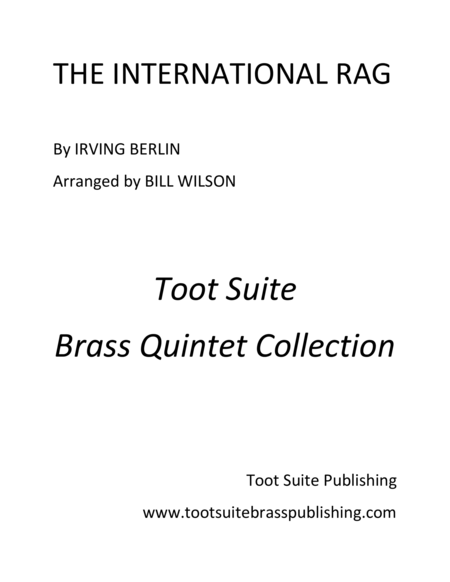 THE INTERNATIONAL RAG

By IRVING BERLIN

Arranged by BILL WILSON

Toot Suite

Brass Quintet Collection

Toot Suite Publishing

www.tootsuitebrasspublishing.com